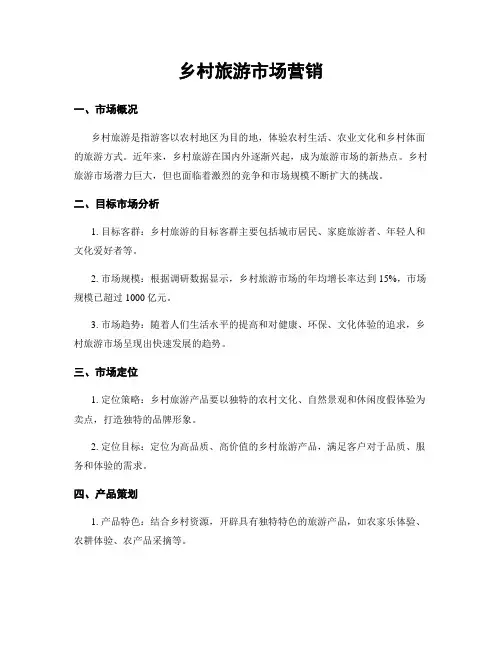 乡村旅游市场营销

一、市场概况

乡村旅游是指游客以农村地区为目的地，体验农村生活、农业文化和乡村体面的旅游方式。近年来，乡村旅游在国内外逐渐兴起，成为旅游市场的新热点。乡村旅游市场潜力巨大，但也面临着激烈的竞争和市场规模不断扩大的挑战。

二、目标市场分析

1. 目标客群：乡村旅游的目标客群主要包括城市居民、家庭旅游者、年轻人和文化爱好者等。

2. 市场规模：根据调研数据显示，乡村旅游市场的年均增长率达到 15%，市场规模已超过 1000 亿元。

3. 市场趋势：随着人们生活水平的提高和对健康、环保、文化体验的追求，乡村旅游市场呈现出快速发展的趋势。

三、市场定位

1. 定位策略：乡村旅游产品要以独特的农村文化、自然景观和休闲度假体验为卖点，打造独特的品牌形象。

2. 定位目标：定位为高品质、高价值的乡村旅游产品，满足客户对于品质、服务和体验的需求。

四、产品策划

1. 产品特色：结合乡村资源，开辟具有独特特色的旅游产品，如农家乐体验、农耕体验、农产品采摘等。